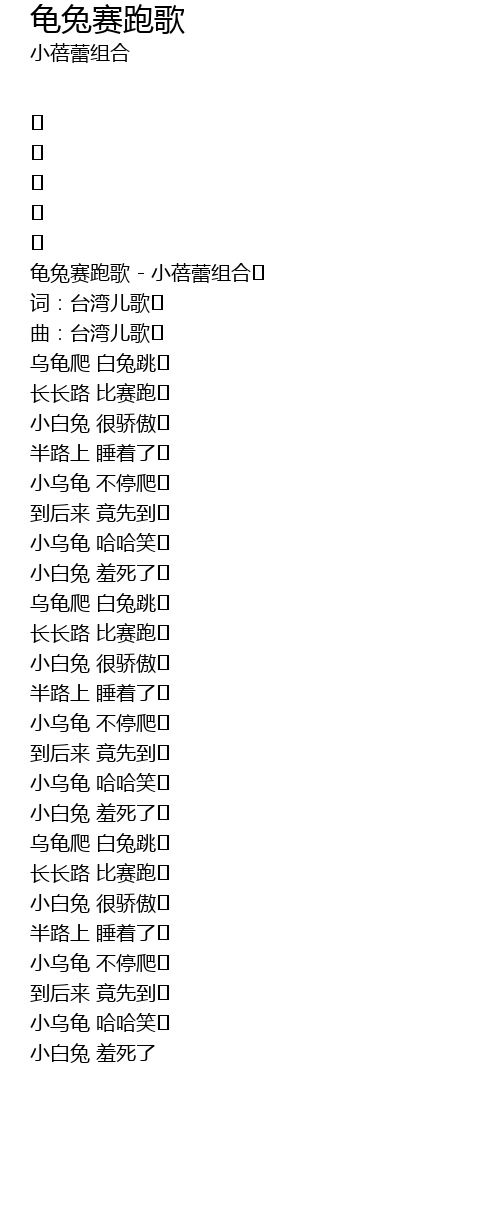 龟兔赛跑歌
小蓓蕾组合

龟兔赛跑歌 - 小蓓蕾组合
词：台湾儿歌
曲：台湾儿歌
乌龟爬 白兔跳
长长路 比赛跑
小白兔 很骄傲
半路上 睡着了
小乌龟 不停爬
到后来 竟先到
小乌龟 哈哈笑
小白兔 羞死了
乌龟爬 白兔跳
长长路 比赛跑
小白兔 很骄傲
半路上 睡着了
小乌龟 不停爬
到后来 竟先到
小乌龟 哈哈笑
小白兔 羞死了
乌龟爬 白兔跳
长长路 比赛跑
小白兔 很骄傲
半路上 睡着了
小乌龟 不停爬
到后来 竟先到
小乌龟 哈哈笑
小白兔 羞死了